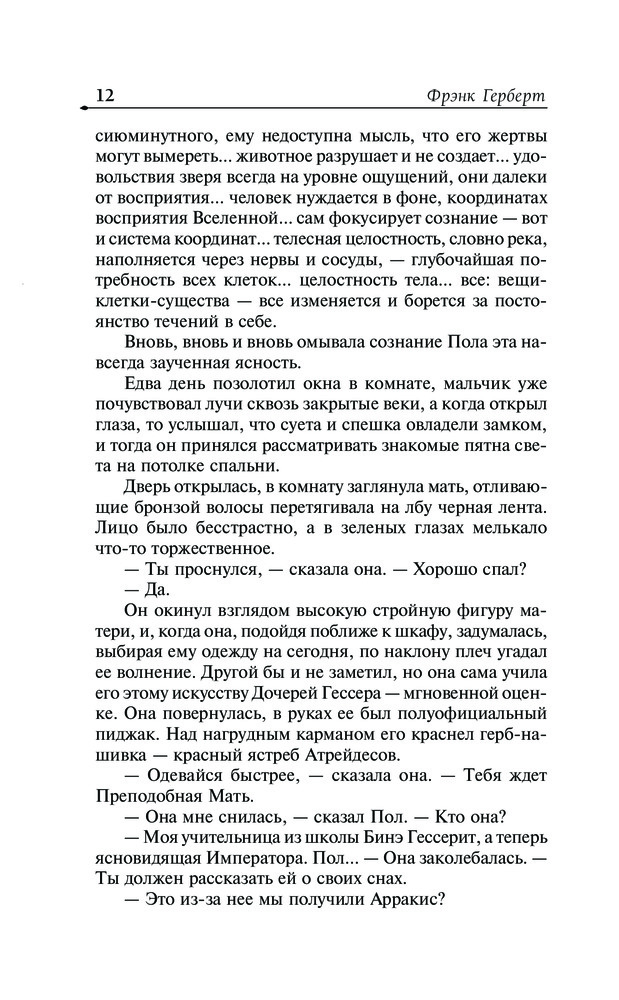 12

Фрэнк Герберт

сиюминутного, ему недоступна мысль, что его жертвы могут вымереть... животное разрушает и не создает... удовольствия зверя всегда на уровне ощущений, они далеки от восприятия... человек нуждается в фоне, координатах восприятия Вселенной... сам фокусирует сознание — вот и система координат... телесная целостность, словно река, наполняется через нервы и сосуды, — глубочайшая потребность всех клеток... целостность тела... все: вещи-клетки-существа — все изменяется и борется за постоянство течений в себе.

Вновь, вновь и вновь омывала сознание Пола эта навсегда заученная ясность.

Едва день позолотил окна в комнате, мальчик уже почувствовал лучи сквозь закрытые веки, а когда открыл глаза, то услышал, что суета и спешка овладели замком, и тогда он принялся рассматривать знакомые пятна света на потолке спальни.

Дверь открылась, в комнату заглянула мать, отливающие бронзой волосы перетягивала на лбу черная лента. Лицо было бесстрастно, а в зеленых глазах мелькало что-то торжественное.

— Ты проснулся, — сказала она. — Хорошо спал?

— Да.

Он окинул взглядом высокую стройную фигуру матери, и, когда она, подойдя поближе к шкафу, задумалась, выбирая ему одежду на сегодня, по наклону плеч угадал ее волнение. Другой бы и не заметил, но она сама учила его этому искусству Дочерей Гессера — мгновенной оценке. Она повернулась, в руках ее был полуофициальный пиджак. Над нагрудным карманом его краснел герб-нашивка — красный ястреб Атрейдесов.

— Одевайся быстрее, — сказала она. — Тебя ждет Преподобная Мать.

— Она мне снилась, — сказал Пол. — Кто она?

— Моя учительница из школы Бинэ Гессерит, а теперь ясновидящая Императора. Пол... — Она заколебалась. — Ты должен рассказать ей о своих снах.

— Это из-за нее мы получили Арракис?